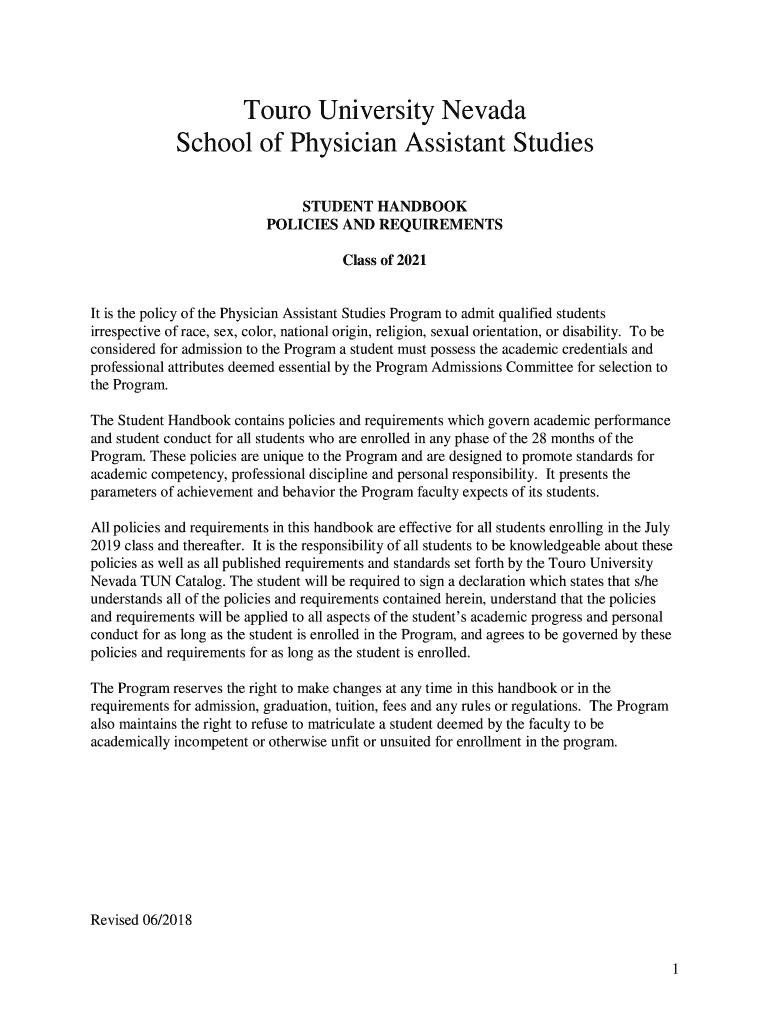 Touro University Nevada
School of Physician Assistant Studies

STUDENT HANDBOOK
POLICIES AND REQUIREMENTS

Class of 2021

It is the policy of the Physician Assistant Studies Program to admit qualified students irrespective of race, sex, color, national origin, religion, sexual orientation, or disability. To be considered for admission to the Program a student must possess the academic credentials and professional attributes deemed essential by the Program Admissions Committee for selection to the Program.

The Student Handbook contains policies and requirements which govern academic performance and student conduct for all students who are enrolled in any phase of the 28 months of the Program. These policies are unique to the Program and are designed to promote standards for academic competency, professional discipline and personal responsibility. It presents the parameters of achievement and behavior the Program faculty expects of its students.

All policies and requirements in this handbook are effective for all students enrolling in the July 2019 class and thereafter. It is the responsibility of all students to be knowledgeable about these policies as well as all published requirements and standards set forth by the Touro University Nevada TUN Catalog. The student will be required to sign a declaration which states that s/he understands all of the policies and requirements contained herein, understand that the policies and requirements will be applied to all aspects of the student's academic progress and personal conduct for as long as the student is enrolled in the Program, and agrees to be governed by these policies and requirements for as long as the student is enrolled.

The Program reserves the right to make changes at any time in this handbook or in the requirements for admission, graduation, tuition, fees and any rules or regulations. The Program also maintains the right to refuse to matriculate a student deemed by the faculty to be academically incompetent or otherwise unfit or unsuited for enrollment in the program.

Revised 06/2018

1